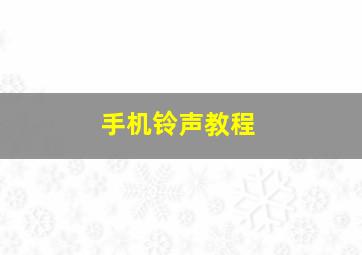 手机铃声教程